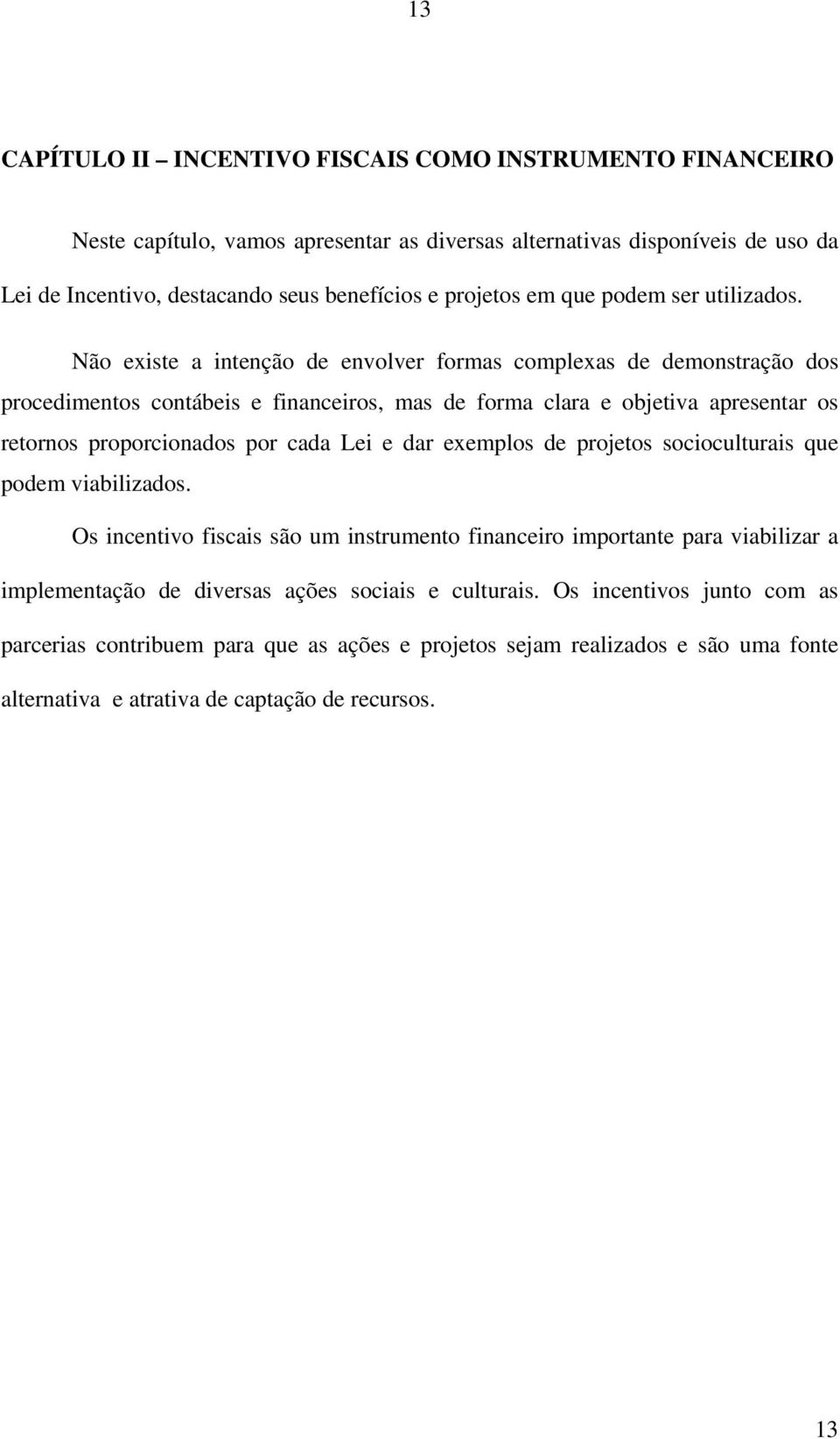 13

CAPÍTULO II – INCENTIVO FISCAIS COMO INSTRUMENTO FINANCEIRO

Neste capítulo, vamos apresentar as diversas alternativas disponíveis de uso da Lei de Incentivo, destacando seus benefícios e projetos em que podem ser utilizados.

Não existe a intenção de envolver formas complexas de demonstração dos procedimentos contábeis e financeiros, mas de forma clara e objetiva apresentar os retornos proporcionados por cada Lei e dar exemplos de projetos socioculturais que podem viabilizados.

Os incentivo fiscais são um instrumento financeiro importante para viabilizar a implementação de diversas ações sociais e culturais. Os incentivos junto com as parcerias contribuem para que as ações e projetos sejam realizados e são uma fonte alternativa e atrativa de captação de recursos.

13